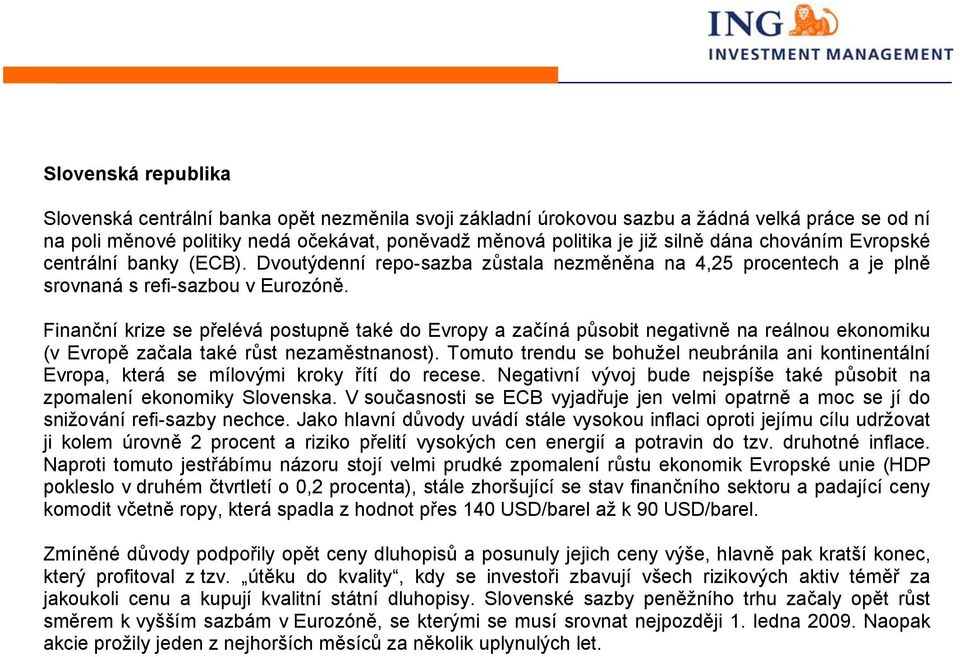 ING
INVESTMENT MANAGEMENT

Slovenská republika

Slovenská centrální banka opět nezměnila svoji základní úrokovou sazbu a žádná velká práce se od ní na poli měnové politiky nedá očekávat, poněvadž měnová politika je již silně dána chováním Evropské centrální banky (ECB). Dvoutýdenní repo-sazba zůstala nezměněna na 4,25 procentech a je plně srovnaná s refi-sazbou v Eurozóně.

Finanční krize se přelévá postupně také do Evropy a začíná působit negativně na reálnou ekonomiku (v Evropě začala také růst nezaměstnanost). Tomuto trendu se bohužel neubránila ani kontinentální Evropa, která se mílovými kroky řítí do recese. Negativní vývoj bude nejspíše také působit na zpomalení ekonomiky Slovenska. V současnosti se ECB vyjadřuje jen velmi opatrně a moc se jí do snižování refi-sazby nechce. Jako hlavní důvody uvádí stále vysokou inflaci oproti jejímu cílu udržovat ji kolem úrovně 2 procent a riziko přelití vysokých cen energií a potravin do tzv. druhotné inflace. Naproti tomuto jestřábímu názoru stojí velmi prudké zpomalení růstu ekonomik Evropské unie (HDP pokleslo v druhém čtvrtletí o 0,2 procenta), stále zhoršující se stav finančního sektoru a padající ceny komodit včetně ropy, která spadla z hodnot přes 140 USD/barel až k 90 USD/barel.

Zmíněné důvody podpořily opět ceny dluhopisů a posunuly jejich ceny výše, hlavně pak kratší konec, který profitoval z tzv. „útěku do kvality“, kdy se investoři zbavují všech rizikových aktiv téměř za jakoukoli cenu a kupují kvalitní státní dluhopisy. Slovenské sazby peněžního trhu začaly opět růst směrem k vyšším sazbám v Eurozóně, se kterými se musí srovnat nejpozději 1. ledna 2009. Naopak akcie prožily jeden z nejhorších měsíců za několik uplynulých let.